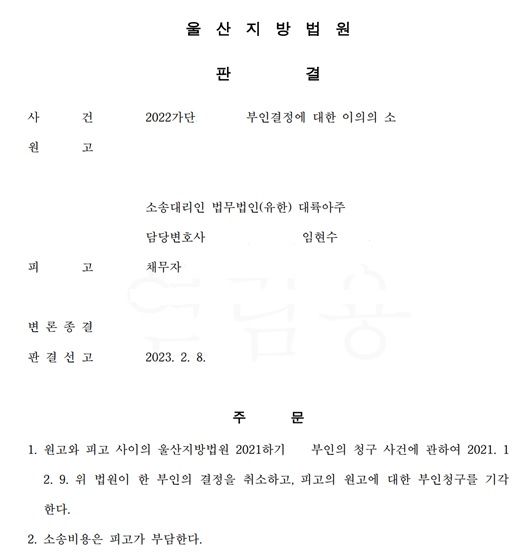 울 산 지 방 법 원

판 결

사 건 2022가단 부인결정에 대한 이의의 소

원 고

소송대리인 법무법인(유한) 대륙아주

담당변호사 임현수

피 고 채무자

변 론 종 결

판 결 선 고 2023. 2. 8.

주 문

1. 원고와 피고 사이의 울산지방법원 2021하기 부인의 청구 사건에 관하여 2021. 12. 9. 위 법원이 한 부인의 결정을 취소하고, 피고의 원고에 대한 부인청구를 기각한다.

2. 소송비용은 피고가 부담한다.